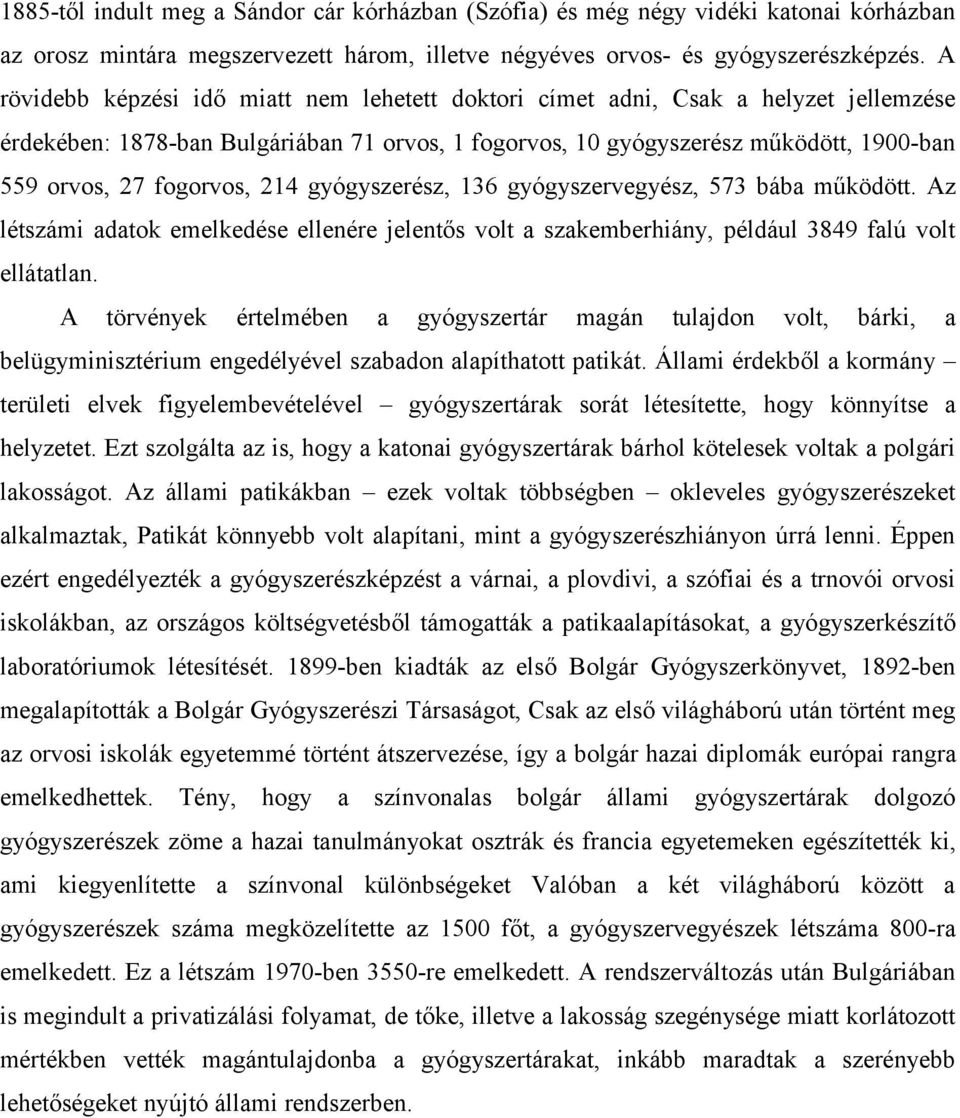 1885-től indult meg a Sándor cár kórházban (Szófia) és még négy vidéki katonai kórházban az orosz mintára megszervezett három, illetve négyéves orvos- és gyógyszerészképzés. A rövidebb képzési idő miatt nem lehetett doktori címet adni, Csak a helyzet jellemzése érdekében: 1878-ban Bulgáriában 71 orvos, 1 fogorvos, 10 gyógyszerész működött, 1900-ban 559 orvos, 27 fogorvos, 214 gyógyszerész, 136 gyógyszervegyész, 573 bába működött. Az létszámi adatok emelkedése ellenére jelentős volt a szakemberhiány, például 3849 falú volt ellátatlan.

A törvények értelmében a gyógyszertár magán tulajdon volt, bárki, a belügyminisztérium engedélyével szabadon alapíthatott patikát. Állami érdekből a kormány – területi elvek figyelembevételével – gyógyszertárak sorát létesítette, hogy könnyítse a helyzetet. Ezt szolgálta az is, hogy a katonai gyógyszertárak bárhol kötelesek voltak a polgári lakosságot. Az állami patikákban – ezek voltak többségben – okleveles gyógyszerészeket alkalmaztak, Patikát könnyebb volt alapítani, mint a gyógyszerészhiányon úrrá lenni. Éppen ezért engedélyezték a gyógyszerészképzést a várnai, a plovdivi, a szófiai és a trnovói orvosi iskolákban, az országos költségvetésből támogatták a patikaalapításokat, a gyógyszerkészítő laboratóriumok létesítését. 1899-ben kiadták az első Bolgár Gyógyszerkönyvet, 1892-ben megalapították a Bolgár Gyógyszerészi Társaságot, Csak az első világháború után történt meg az orvosi iskolák egyetemmé történt átszervezése, így a bolgár hazai diplomák európai rangra emelkedhettek. Tény, hogy a színvonalas bolgár állami gyógyszertárak dolgozó gyógyszerészek zöme a hazai tanulmányokat osztrák és francia egyetemeken egészítették ki, ami kiegyenlítette a színvonal különbségeket Valóban a két világháború között a gyógyszerészek száma megközelítette az 1500 főt, a gyógyszervegyészek létszáma 800-ra emelkedett. Ez a létszám 1970-ben 3550-re emelkedett. A rendszerváltozás után Bulgáriában is megindult a privatizálási folyamat, de tőke, illetve a lakosság szegénysége miatt korlátozott mértékben vették magántulajdonba a gyógyszertárakat, inkább maradtak a szerényebb lehetőségeket nyújtó állami rendszerben.